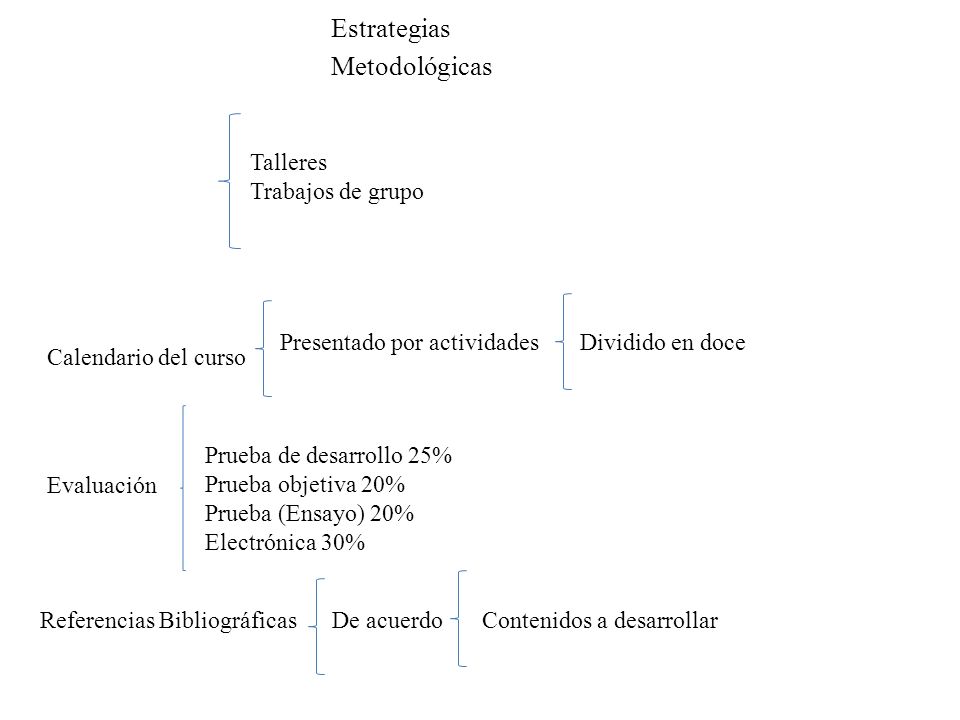 Estrategias
Metodológicas

Talleres
Trabajos de grupo

Calendario del curso
Presentado por actividades
Dividido en doce

Evaluación
Prueba de desarrollo 25%
Prueba objetiva 20%
Prueba (Ensayo) 20%
Electrónica 30%

Referencias Bibliográficas
De acuerdo
Contenidos a desarrollar